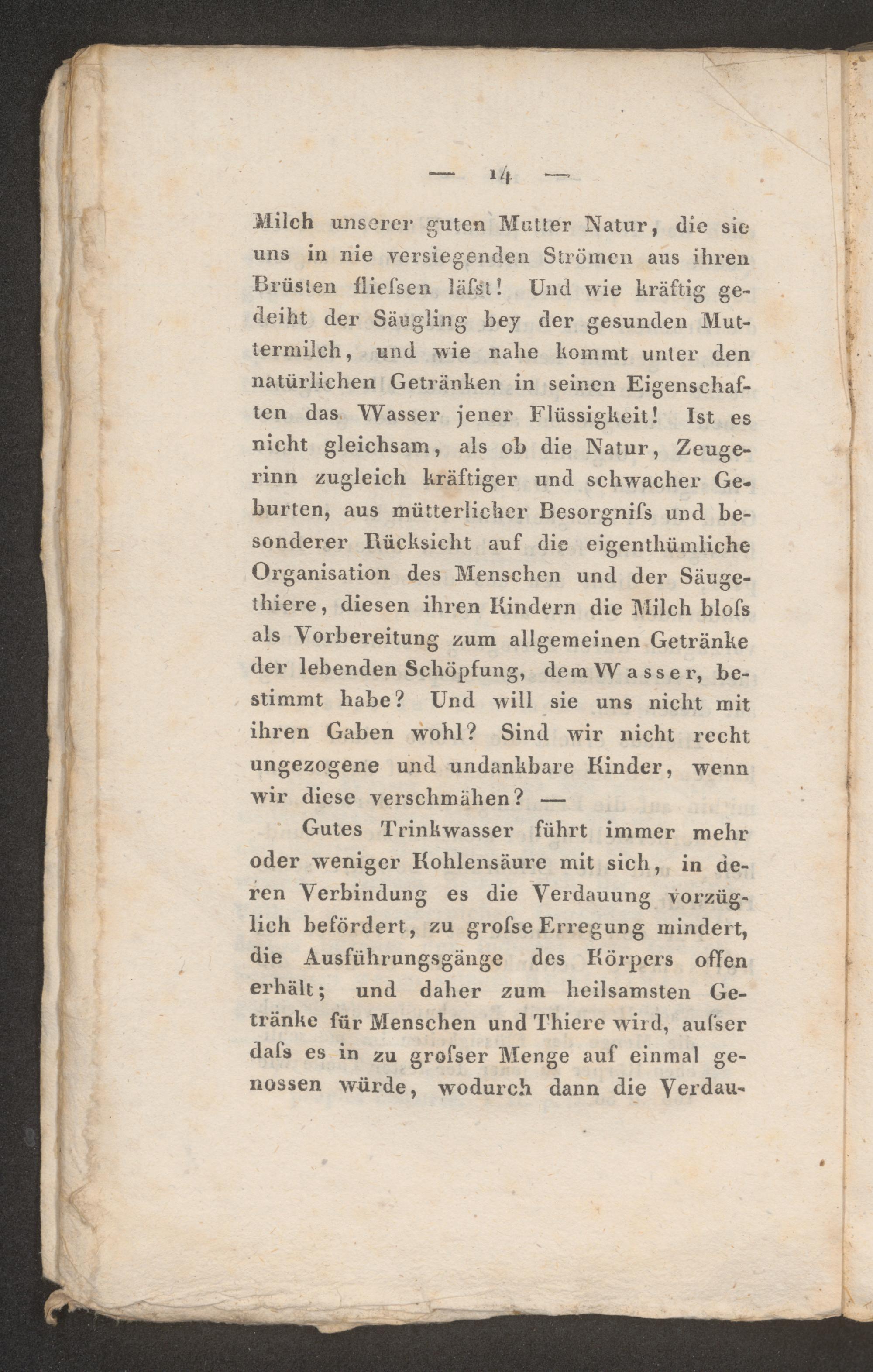 — 14 —

Milch unserer guten Mutter Natur, die sie uns in nie versiegenden Strömen aus ihren Brüsten fliefsen läfst! Und wie kräftig gedeiht der Säugling bey der gesunden Muttermilch, und wie nahe kommt unter den natürlichen Getränken in seinen Eigenschaften das Wasser jener Flüssigkeit! Ist es nicht gleichsam, als ob die Natur, Zeugerinn zugleich kräftiger und schwacher Geburten, aus mütterlicher Besorgnifs und besonderer Rücksicht auf die eigenthümliche Organisation des Menschen und der Säugethiere, diesen ihren Kindern die Milch blofs als Vorbereitung zum allgemeinen Getränke der lebenden Schöpfung, dem Wasser, bestimmt habe? Und will sie uns nicht mit ihren Gaben wohl? Sind wir nicht recht ungezogene und undankbare Kinder, wenn wir diese verschmähen? —

Gutes Trinkwasser führt immer mehr oder weniger Kohlensäure mit sich, in deren Verbindung es die Verdauung vorzüglich befördert, zu grofse Erregung mindert, die Ausführungsgänge des Körpers offen erhält; und daher zum heilsamsten Getränke für Menschen und Thiere wird, aufser dafs es in zu grofser Menge auf einmal genossen würde, wodurch dann die Verdau-